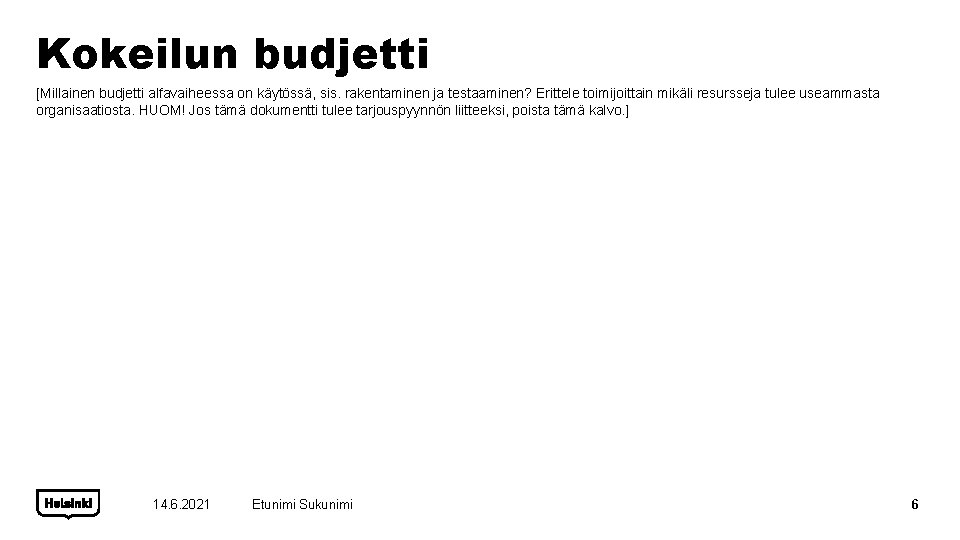 Kokeilun budjetti

[Millainen budjetti alfavaiheessa on käytössä, sis. rakentaminen ja testaaminen? Erittele toimijoittain mikäli resursseja tulee useammasta organisaatiosta. HUOM! Jos tämä dokumentti tulee tarjouspyynnön liitteeksi, poista tämä kalvo.]

Helsinki

14.6.2021

Etunimi Sukunimi

6